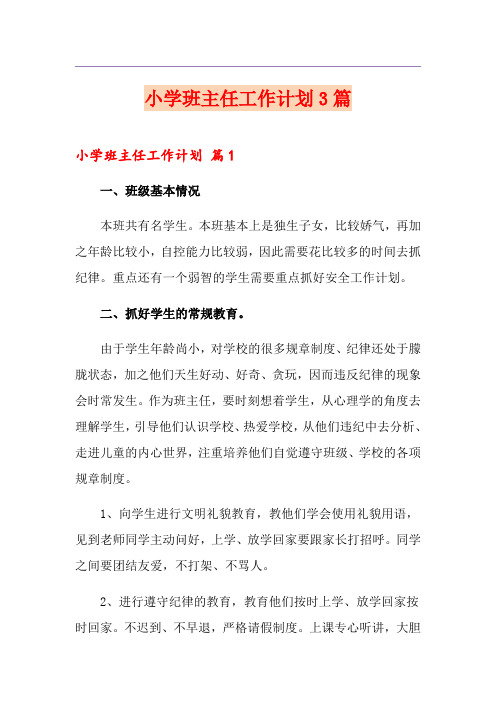 小学班主任工作计划3篇

小学班主任工作计划 篇1

一、班级基本情况

本班共有名学生。本班基本上是独生子女，比较娇气，再加之年龄比较小，自控能力比较弱，因此需要花比较多的时间去抓纪律。重点还有一个弱智的学生需要重点抓好安全工作计划。

二、抓好学生的常规教育。

由于学生年龄尚小，对学校的很多规章制度、纪律还处于朦胧状态，加之他们天生好动、好奇、贪玩，因而违反纪律的现象会时常发生。作为班主任，要时刻想着学生，从心理学的角度去理解学生，引导他们认识学校、热爱学校，从他们违纪中去分析、走进儿童的内心世界，注重培养他们自觉遵守班级、学校的各项规章制度。

1、向学生进行文明礼貌教育，教他们学会使用礼貌用语，见到老师同学主动问好，上学、放学回家要跟家长打招呼。同学之间要团结友爱，不打架、不骂人。

2、进行遵守纪律的教育，教育他们按时上学、放学回家按时回家。不迟到、不早退，严格请假制度。上课专心听讲，大胆